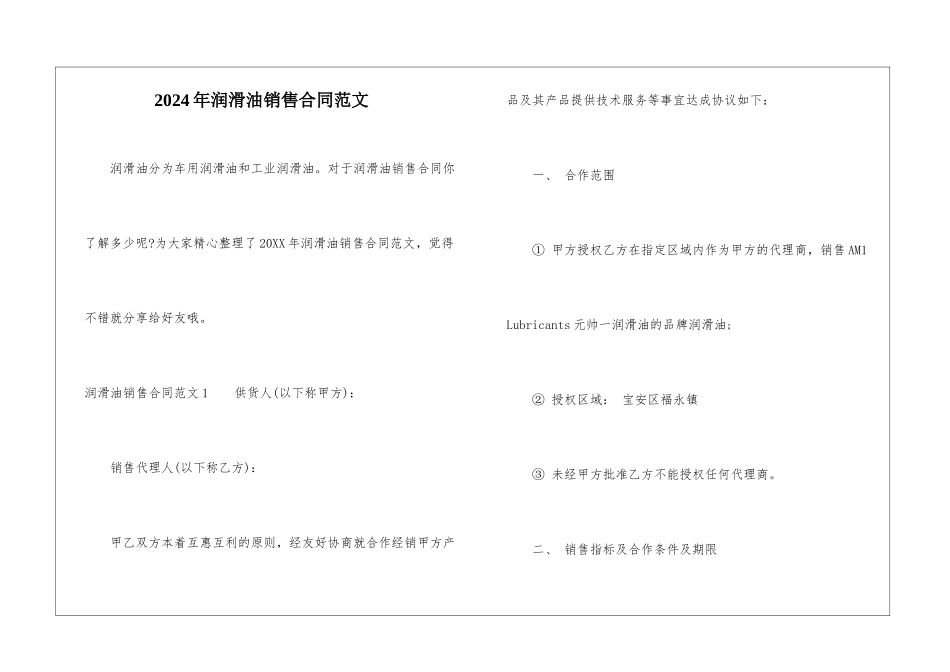 2024年润滑油销售合同范文

润滑油分为车用润滑油和工业润滑油。对于润滑油销售合同你了解多少呢?为大家精心整理了20XX年润滑油销售合同范文，觉得不错就分享给好友哦。

润滑油销售合同范文1　　供货人(以下称甲方)：

销售代理人(以下称乙方)：

甲乙双方本着互惠互利的原则，经友好协商就合作经销甲方产品及其产品提供技术服务等事宜达成协议如下：

一、 合作范围

① 甲方授权乙方在指定区域内作为甲方的代理商，销售AM1 Lubricants元帅一润滑油的品牌润滑油；

② 授权区域： 宝安区福永镇

③ 未经甲方批准乙方不能授权任何代理商。

二、 销售指标及合作条件及期限